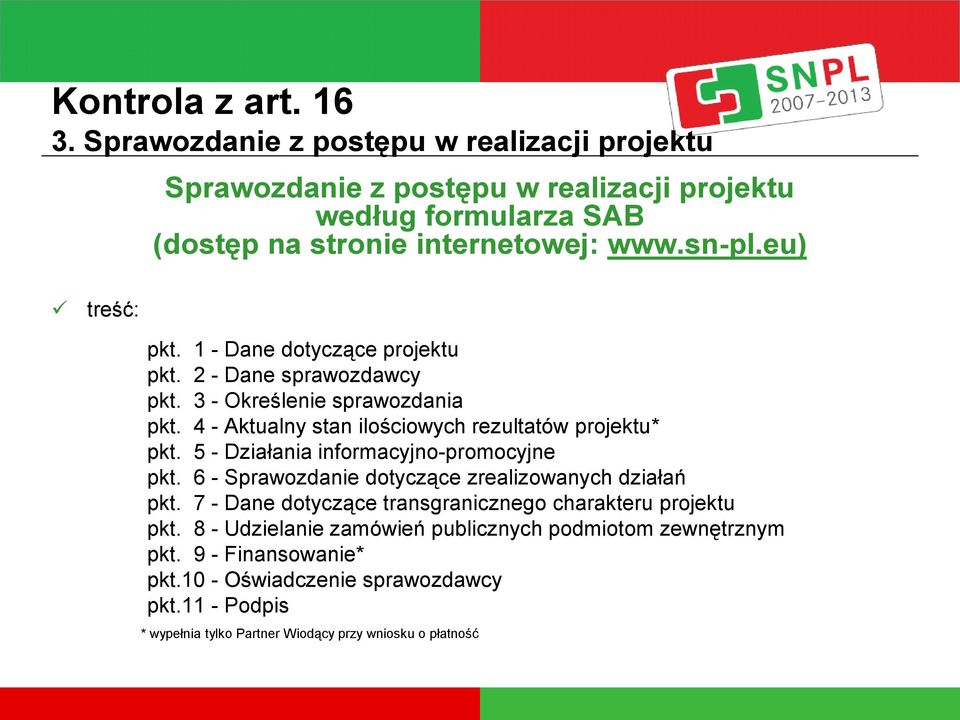 SNPL
2007–2013

Kontrola z art. 16
3. Sprawozdanie z postępu w realizacji projektu

Sprawozdanie z postępu w realizacji projektu według formularza SAB (dostęp na stronie internetowej: www.sn-pl.eu)

✓ treść:

pkt. 1 - Dane dotyczące projektu
pkt. 2 - Dane sprawozdawcy
pkt. 3 - Określenie sprawozdania
pkt. 4 - Aktualny stan ilościowych rezultatów projektu*
pkt. 5 - Działania informacyjno-promocyjne
pkt. 6 - Sprawozdanie dotyczące zrealizowanych działań
pkt. 7 - Dane dotyczące transgranicznego charakteru projektu
pkt. 8 - Udzielanie zamówień publicznych podmiotom zewnętrznym
pkt. 9 - Finansowanie*
pkt.10 - Oświadczenie sprawozdawcy
pkt.11 - Podpis

* wypełnia tylko Partner Wiodący przy wniosku o płatność